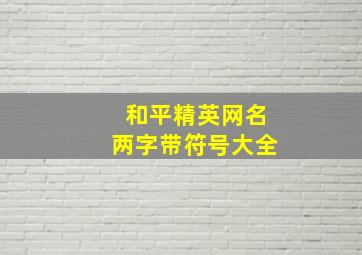 和平精英网名
两字带符号大全